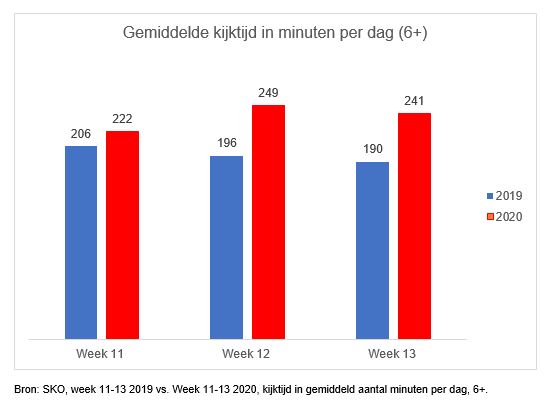 Gemiddelde kijktijd in minuten per dag (6+)

206
222
196
249
190
241

2019
2020

Week 11
Week 12
Week 13

Bron: SKO, week 11-13 2019 vs. Week 11-13 2020, kijktijd in gemiddeld aantal minuten per dag, 6+.